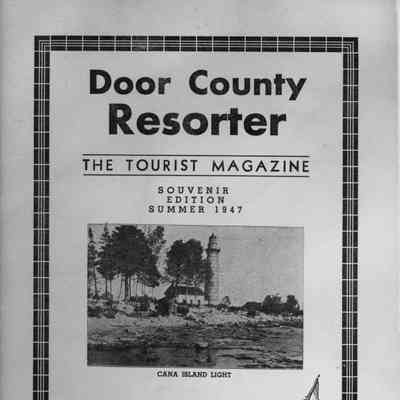 Door County Resorter

THE TOURIST MAGAZINE

SOUVENIR
EDITION
SUMMER 1947

CANA ISLAND LIGHT